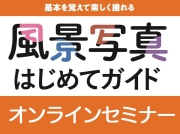 基本を覚えて楽しく撮れる

風景写真
はじめてガイド

オンラインセミナー